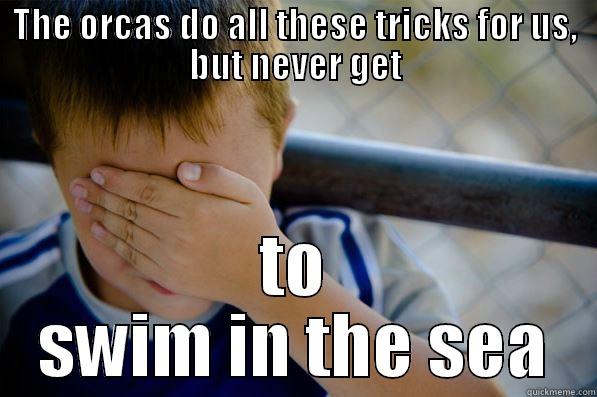 THE ORCAS DO ALL THESE TRICKS FOR US, BUT NEVER GET

TO SWIM IN THE SEA

quickmeme.com